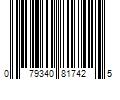 0 79340 81742 5